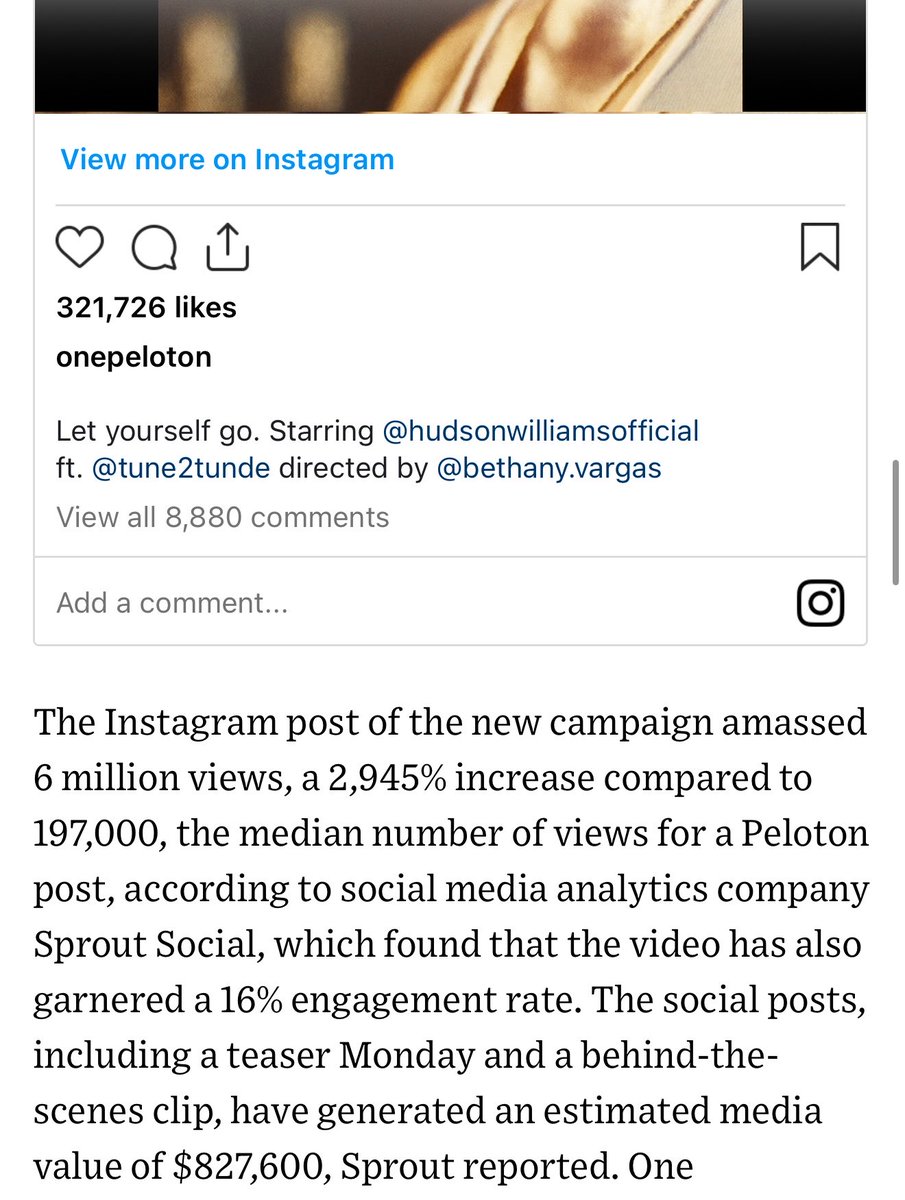 View more on Instagram

321,726 likes

onepeloton

Let yourself go. Starring @hudsonwilliamsofficial ft. @tune2tunde directed by @bethany.vargas

View all 8,880 comments

Add a comment...

The Instagram post of the new campaign amassed 6 million views, a 2,945% increase compared to 197,000, the median number of views for a Peloton post, according to social media analytics company Sprout Social, which found that the video has also garnered a 16% engagement rate. The social posts, including a teaser Monday and a behind-the-scenes clip, have generated an estimated media value of $827,600, Sprout reported. One